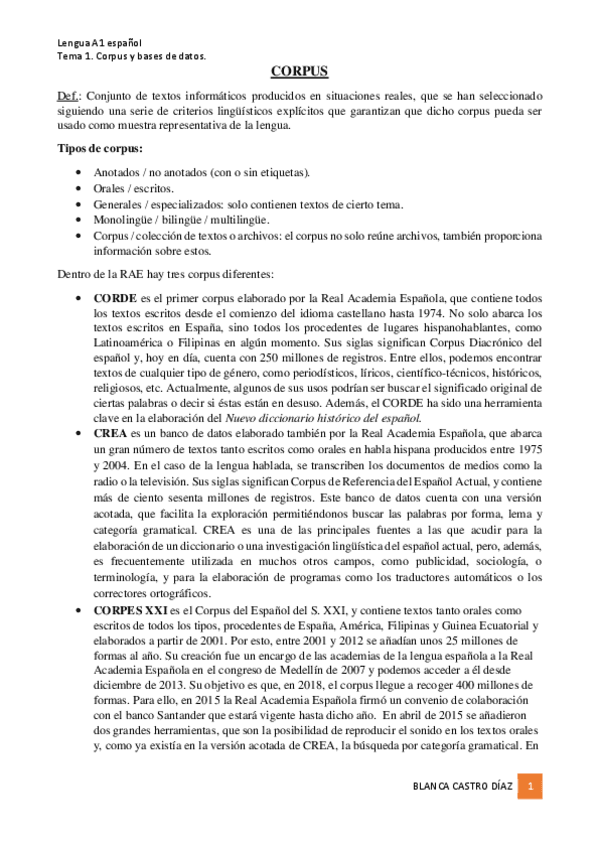 Lengua A1 español
Tema 1. Corpus y bases de datos.

CORPUS

Def.: Conjunto de textos informáticos producidos en situaciones reales, que se han seleccionado siguiendo una serie de criterios lingüísticos explícitos que garantizan que dicho corpus pueda ser usado como muestra representativa de la lengua.

Tipos de corpus:

• Anotados / no anotados (con o sin etiquetas).
• Orales / escritos.
• Generales / especializados: solo contienen textos de cierto tema.
• Monolingüe / bilingüe / multilingüe.
• Corpus / colección de textos o archivos: el corpus no solo reúne archivos, también proporciona información sobre estos.

Dentro de la RAE hay tres corpus diferentes:

• CORDE es el primer corpus elaborado por la Real Academia Española, que contiene todos los textos escritos desde el comienzo del idioma castellano hasta 1974. No solo abarca los textos escritos en España, sino todos los procedentes de lugares hispanohablantes, como Latinoamérica o Filipinas en algún momento. Sus siglas significan Corpus Diacrónico del español y, hoy en día, cuenta con 250 millones de registros. Entre ellos, podemos encontrar textos de cualquier tipo de género, como periodísticos, líricos, científico-técnicos, históricos, religiosos, etc. Actualmente, algunos de sus usos podrían ser buscar el significado original de ciertas palabras o decir si éstas están en desuso. Además, el CORDE ha sido una herramienta clave en la elaboración del Nuevo diccionario histórico del español.
• CREA es un banco de datos elaborado también por la Real Academia Española, que abarca un gran número de textos tanto escritos como orales en habla hispana producidos entre 1975 y 2004. En el caso de la lengua hablada, se transcriben los documentos de medios como la radio o la televisión. Sus siglas significan Corpus de Referencia del Español Actual, y contiene más de ciento sesenta millones de registros. Este banco de datos cuenta con una versión acotada, que facilita la exploración permitiéndonos buscar las palabras por forma, lema y categoría gramatical. CREA es una de las principales fuentes a las que acudir para la elaboración de un diccionario o una investigación lingüística del español actual, pero, además, es frecuentemente utilizada en muchos otros campos, como publicidad, sociología, o terminología, y para la elaboración de programas como los traductores automáticos o los correctores ortográficos.
• CORPES XXI es el Corpus del Español del S. XXI, y contiene textos tanto orales como escritos de todos los tipos, procedentes de España, América, Filipinas y Guinea Ecuatorial y elaborados a partir de 2001. Por esto, entre 2001 y 2012 se añadían unos 25 millones de formas al año. Su creación fue un encargo de las academias de la lengua española a la Real Academia Española en el congreso de Medellín de 2007 y podemos acceder a él desde diciembre de 2013. Su objetivo es que, en 2018, el corpus llegue a recoger 400 millones de formas. Para ello, en 2015 la Real Academia Española firmó un convenio de colaboración con el banco Santander que estará vigente hasta dicho año. En abril de 2015 se añadieron dos grandes herramientas, que son la posibilidad de reproducir el sonido en los textos orales y, como ya existía en la versión acotada de CREA, la búsqueda por categoría gramatical. En

BLANCA CASTRO DÍAZ 1